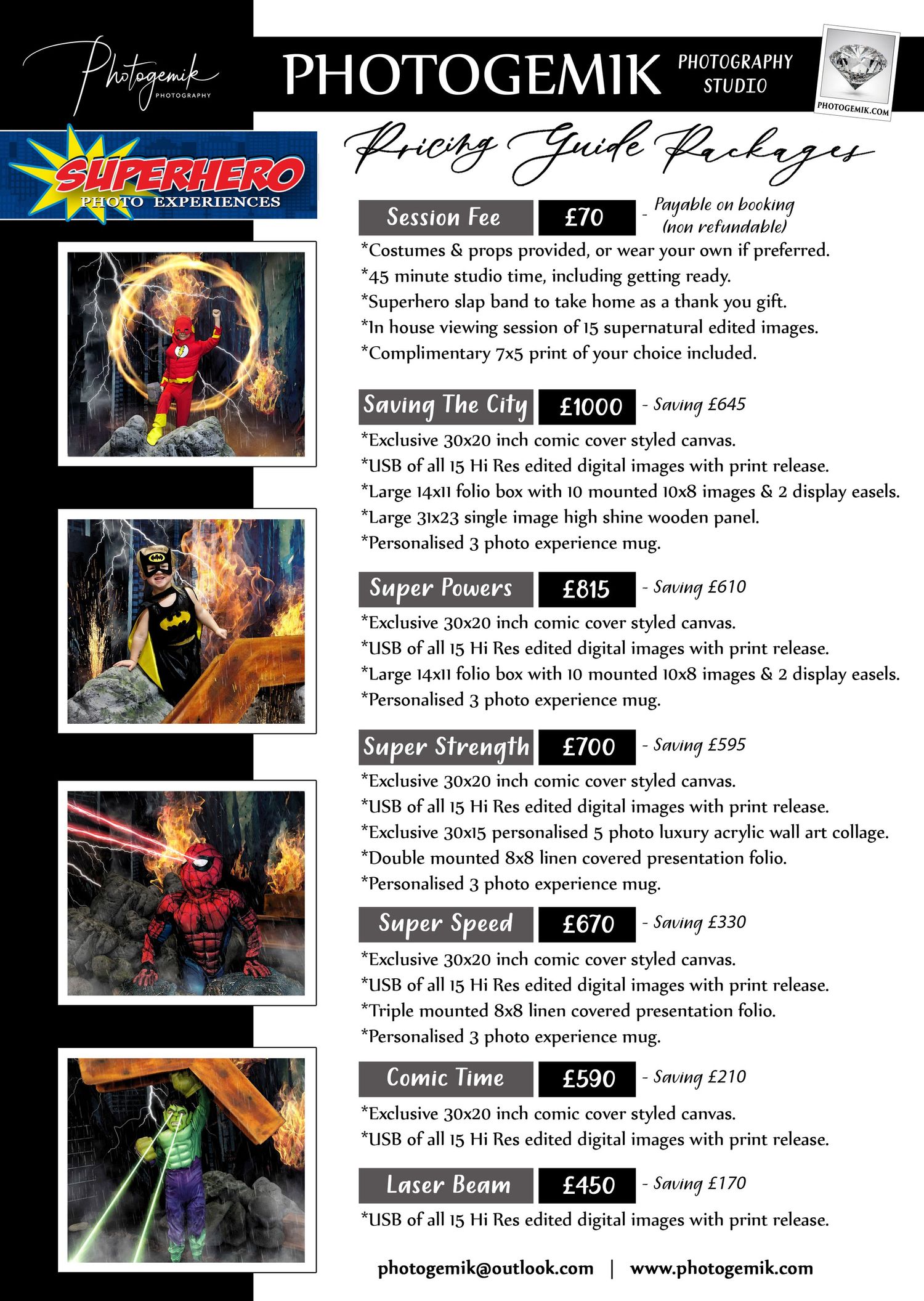 Photogemik
PHOTOGRAPHY

PHOTOGEMIK PHOTOGRAPHY STUDIO

PHOTOGEMIK.COM

SUPERHERO
PHOTO EXPERIENCES

Pricing Guide Packages

Session Fee £70 - Payable on booking (non refundable)

*Costumes & props provided, or wear your own if preferred.
*45 minute studio time, including getting ready.
*Superhero slap band to take home as a thank you gift.
*In house viewing session of 15 supernatural edited images.
*Complimentary 7x5 print of your choice included.

Saving The City £1000 - Saving £645

*Exclusive 30x20 inch comic cover styled canvas.
*USB of all 15 Hi Res edited digital images with print release.
*Large 14x11 folio box with 10 mounted 10x8 images & 2 display easels.
*Large 31x23 single image high shine wooden panel.
*Personalised 3 photo experience mug.

Super Powers £815 - Saving £610

*Exclusive 30x20 inch comic cover styled canvas.
*USB of all 15 Hi Res edited digital images with print release.
*Large 14x11 folio box with 10 mounted 10x8 images & 2 display easels.
*Personalised 3 photo experience mug.

Super Strength £700 - Saving £595

*Exclusive 30x20 inch comic cover styled canvas.
*USB of all 15 Hi Res edited digital images with print release.
*Exclusive 30x15 personalised 5 photo luxury acrylic wall art collage.
*Double mounted 8x8 linen covered presentation folio.
*Personalised 3 photo experience mug.

Super Speed £670 - Saving £330

*Exclusive 30x20 inch comic cover styled canvas.
*USB of all 15 Hi Res edited digital images with print release.
*Triple mounted 8x8 linen covered presentation folio.
*Personalised 3 photo experience mug.

Comic Time £590 - Saving £210

*Exclusive 30x20 inch comic cover styled canvas.
*USB of all 15 Hi Res edited digital images with print release.

Laser Beam £450 - Saving £170

*USB of all 15 Hi Res edited digital images with print release.

photogemik@outlook.com | www.photogemik.com